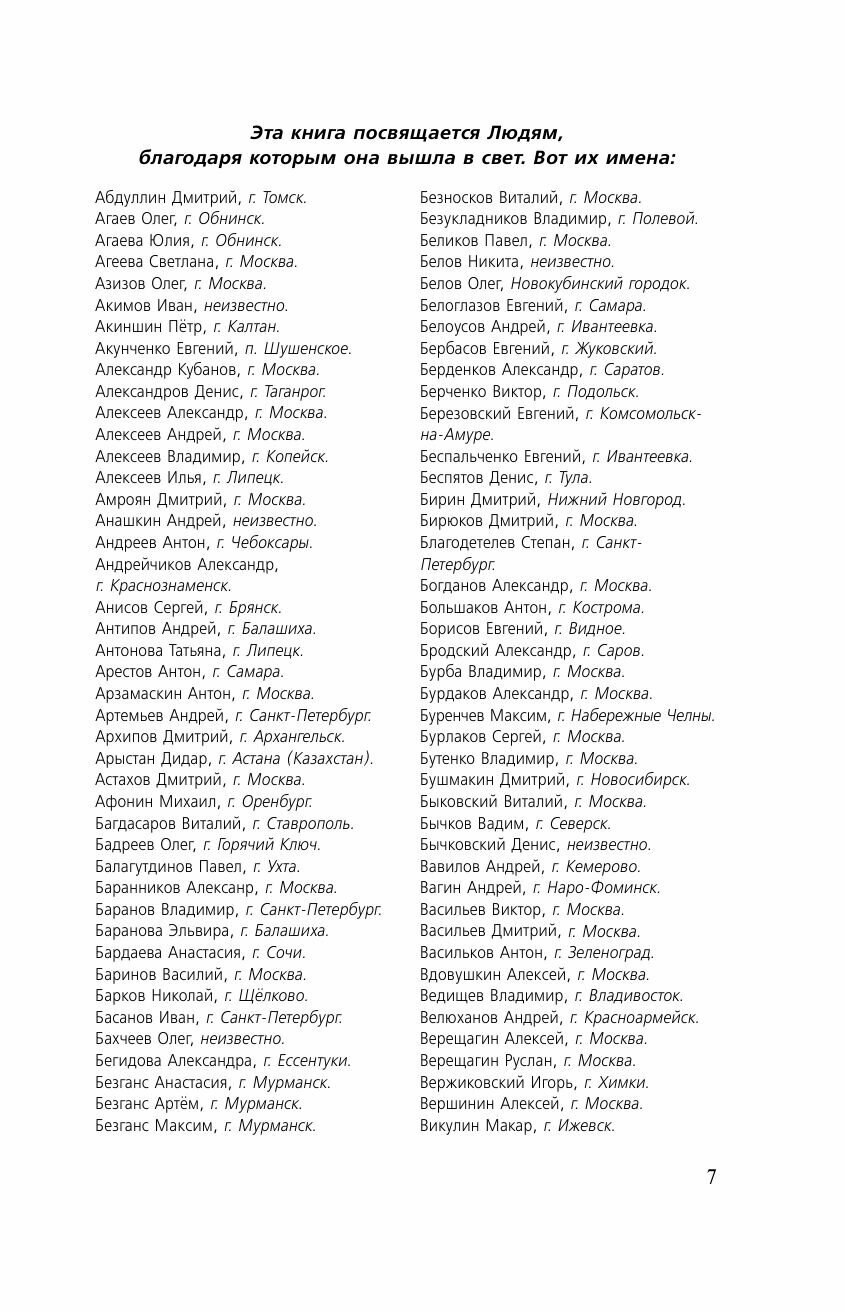 Эта книга посвящается Людям, благодаря которым она вышла в свет. Вот их имена:

Абдуллин Дмитрий, г. Томск.
Агаев Олег, г. Обнинск.
Агаева Юлия, г. Обнинск.
Агеева Светлана, г. Москва.
Азизов Олег, г. Москва.
Акимов Иван, неизвестно.
Акиншин Пётр, г. Калтан.
Акунченко Евгений, п. Шушенское.
Александр Кубанов, г. Москва.
Александров Денис, г. Таганрог.
Алексеев Александр, г. Москва.
Алексеев Андрей, г. Москва.
Алексеев Владимир, г. Копейск.
Алексеев Илья, г. Липецк.
Амроян Дмитрий, г. Москва.
Анашкин Андрей, неизвестно.
Андреев Антон, г. Чебоксары.
Андрейчиков Александр, г. Краснознаменск.
Анисов Сергей, г. Брянск.
Антипов Андрей, г. Балашиха.
Антонова Татьяна, г. Липецк.
Арестов Антон, г. Самара.
Арзамаскин Антон, г. Москва.
Артемьев Андрей, г. Санкт-Петербург.
Архипов Дмитрий, г. Архангельск.
Арыстан Дидар, г. Астана (Казахстан).
Астахов Дмитрий, г. Москва.
Афонин Михаил, г. Оренбург.
Багдасаров Виталий, г. Ставрополь.
Бадреев Олег, г. Горячий Ключ.
Балагутдинов Павел, г. Ухта.
Баранников Алексанр, г. Москва.
Баранов Владимир, г. Санкт-Петербург.
Баранова Эльвира, г. Балашиха.
Бардаева Анастасия, г. Сочи.
Баринов Василий, г. Москва.
Барков Николай, г. Щёлково.
Басанов Иван, г. Санкт-Петербург.
Бахчеев Олег, неизвестно.
Бегидова Александра, г. Ессентуки.
Безганс Анастасия, г. Мурманск.
Безганс Артём, г. Мурманск.
Безганс Максим, г. Мурманск.

Безносков Виталий, г. Москва.
Безукладников Владимир, г. Полевой.
Беликов Павел, г. Москва.
Белов Никита, неизвестно.
Белов Олег, Новокубинский городок.
Белоглазов Евгений, г. Самара.
Белоусов Андрей, г. Ивантеевка.
Бербасов Евгений, г. Жуковский.
Берденков Александр, г. Саратов.
Берченко Виктор, г. Подольск.
Березовский Евгений, г. Комсомольск-на-Амуре.
Беспальченко Евгений, г. Ивантеевка.
Беспятов Денис, г. Тула.
Бирин Дмитрий, Нижний Новгород.
Бирюков Дмитрий, г. Москва.
Благодетелев Степан, г. Санкт-Петербург.
Богданов Александр, г. Москва.
Большаков Антон, г. Кострома.
Борисов Евгений, г. Видное.
Бродский Александр, г. Саров.
Бурба Владимир, г. Москва.
Бурдаков Александр, г. Москва.
Буренчев Максим, г. Набережные Челны.
Бурлаков Сергей, г. Москва.
Бутенко Владимир, г. Москва.
Бушмакин Дмитрий, г. Новосибирск.
Быковский Виталий, г. Москва.
Бычков Вадим, г. Северск.
Бычковский Денис, неизвестно.
Вавилов Андрей, г. Кемерово.
Вагин Андрей, г. Наро-Фоминск.
Васильев Виктор, г. Москва.
Васильев Дмитрий, г. Москва.
Васильков Антон, г. Зеленоград.
Вдовушкин Алексей, г. Москва.
Ведищев Владимир, г. Владивосток.
Велюханов Андрей, г. Красноармейск.
Верещагин Алексей, г. Москва.
Верещагин Руслан, г. Москва.
Вержиковский Игорь, г. Химки.
Вершинин Алексей, г. Москва.
Викулин Макар, г. Ижевск.

7